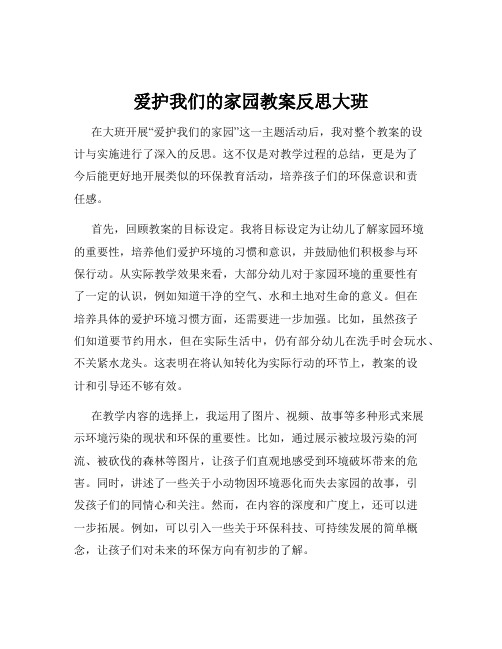 爱护我们的家园教案反思大班

在大班开展“爱护我们的家园”这一主题活动后，我对整个教案的设计与实施进行了深入的反思。这不仅是对教学过程的总结，更是为了今后能更好地开展类似的环保教育活动，培养孩子们的环保意识和责任感。

首先，回顾教案的目标设定。我将目标设定为让幼儿了解家园环境的重要性，培养他们爱护环境的习惯和意识，并鼓励他们积极参与环保行动。从实际教学效果来看，大部分幼儿对于家园环境的重要性有了一定的认识，例如知道干净的空气、水和土地对生命的意义。但在培养具体的爱护环境习惯方面，还需要进一步加强。比如，虽然孩子们知道要节约用水，但在实际生活中，仍有部分幼儿在洗手时会玩水、不关紧水龙头。这表明在将认知转化为实际行动的环节上，教案的设计和引导还不够有效。

在教学内容的选择上，我运用了图片、视频、故事等多种形式来展示环境污染的现状和环保的重要性。比如，通过展示被垃圾污染的河流、被砍伐的森林等图片，让孩子们直观地感受到环境破坏带来的危害。同时，讲述了一些关于小动物因环境恶化而失去家园的故事，引发孩子们的同情心和关注。然而，在内容的深度和广度上，还可以进一步拓展。例如，可以引入一些关于环保科技、可持续发展的简单概念，让孩子们对未来的环保方向有初步的了解。